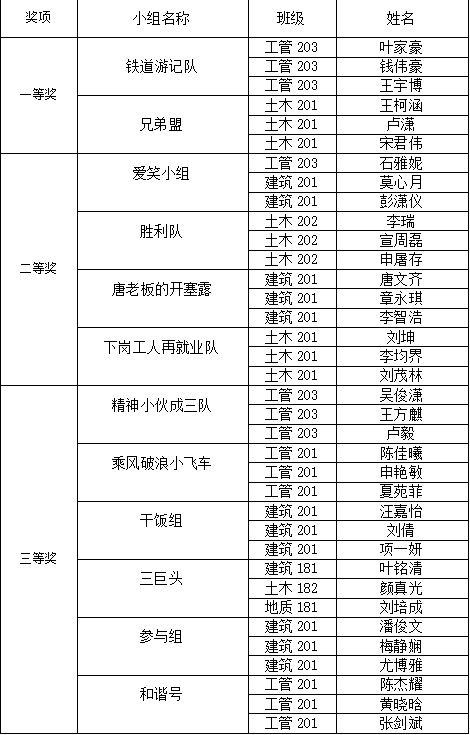 | 奖项 | 小组名称 | 班级 | 姓名 |
|---|---|---|---|
| 一等奖 | 铁道游记队 | 工管 203 | 叶家豪 |
| | | 工管 203 | 钱伟豪 |
| | | 工管 203 | 王宇博 |
| | 兄弟盟 | 土木 201 | 王柯涵 |
| | | 土木 201 | 卢潇 |
| | | 土木 201 | 宋君伟 |
| 二等奖 | 爱笑小组 | 工管 203 | 石雅妮 |
| | | 建筑 201 | 莫心月 |
| | | 建筑 201 | 彭潇仪 |
| | 胜利队 | 土木 202 | 李瑞 |
| | | 土木 202 | 宣周磊 |
| | | 土木 202 | 申屠存 |
| | 唐老板的开塞露 | 建筑 201 | 唐文齐 |
| | | 建筑 201 | 章永琪 |
| | | 建筑 201 | 李智浩 |
| | 下岗工人再就业队 | 土木 201 | 刘坤 |
| | | 土木 201 | 李均界 |
| | | 土木 201 | 刘茂林 |
| 三等奖 | 精神小伙成三队 | 工管 203 | 吴俊潇 |
| | | 工管 203 | 王方麒 |
| | | 工管 203 | 卢毅 |
| | 乘风破浪小飞车 | 工管 201 | 陈佳曦 |
| | | 工管 201 | 申艳敏 |
| | | 工管 201 | 夏苑菲 |
| | 干饭组 | 建筑 201 | 汪嘉怡 |
| | | 建筑 201 | 刘倩 |
| | | 建筑 201 | 项一妍 |
| | 三巨头 | 建筑 181 | 叶铭清 |
| | | 土木 182 | 颜真光 |
| | | 地质 181 | 刘培成 |
| | 参与组 | 建筑 201 | 潘俊文 |
| | | 建筑 201 | 梅静娴 |
| | | 建筑 201 | 尤博雅 |
| | 和谐号 | 工管 201 | 陈杰耀 |
| | | 工管 201 | 黄晓晗 |
| | | 工管 201 | 张剑斌 |